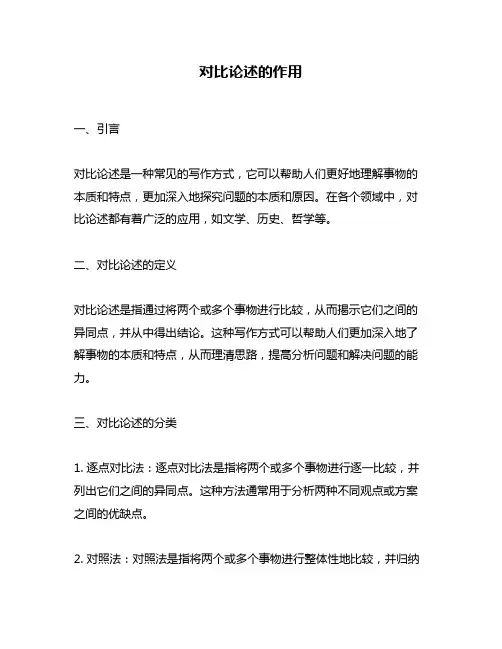 对比论述的作用

一、引言

对比论述是一种常见的写作方式，它可以帮助人们更好地理解事物的本质和特点，更加深入地探究问题的本质和原因。在各个领域中，对比论述都有着广泛的应用，如文学、历史、哲学等。

二、对比论述的定义

对比论述是指通过将两个或多个事物进行比较，从而揭示它们之间的异同点，并从中得出结论。这种写作方式可以帮助人们更加深入地了解事物的本质和特点，从而理清思路，提高分析问题和解决问题的能力。

三、对比论述的分类

1. 逐点对比法：逐点对比法是指将两个或多个事物进行逐一比较，并列出它们之间的异同点。这种方法通常用于分析两种不同观点或方案之间的优缺点。

2. 对照法：对照法是指将两个或多个事物进行整体性地比较，并归纳